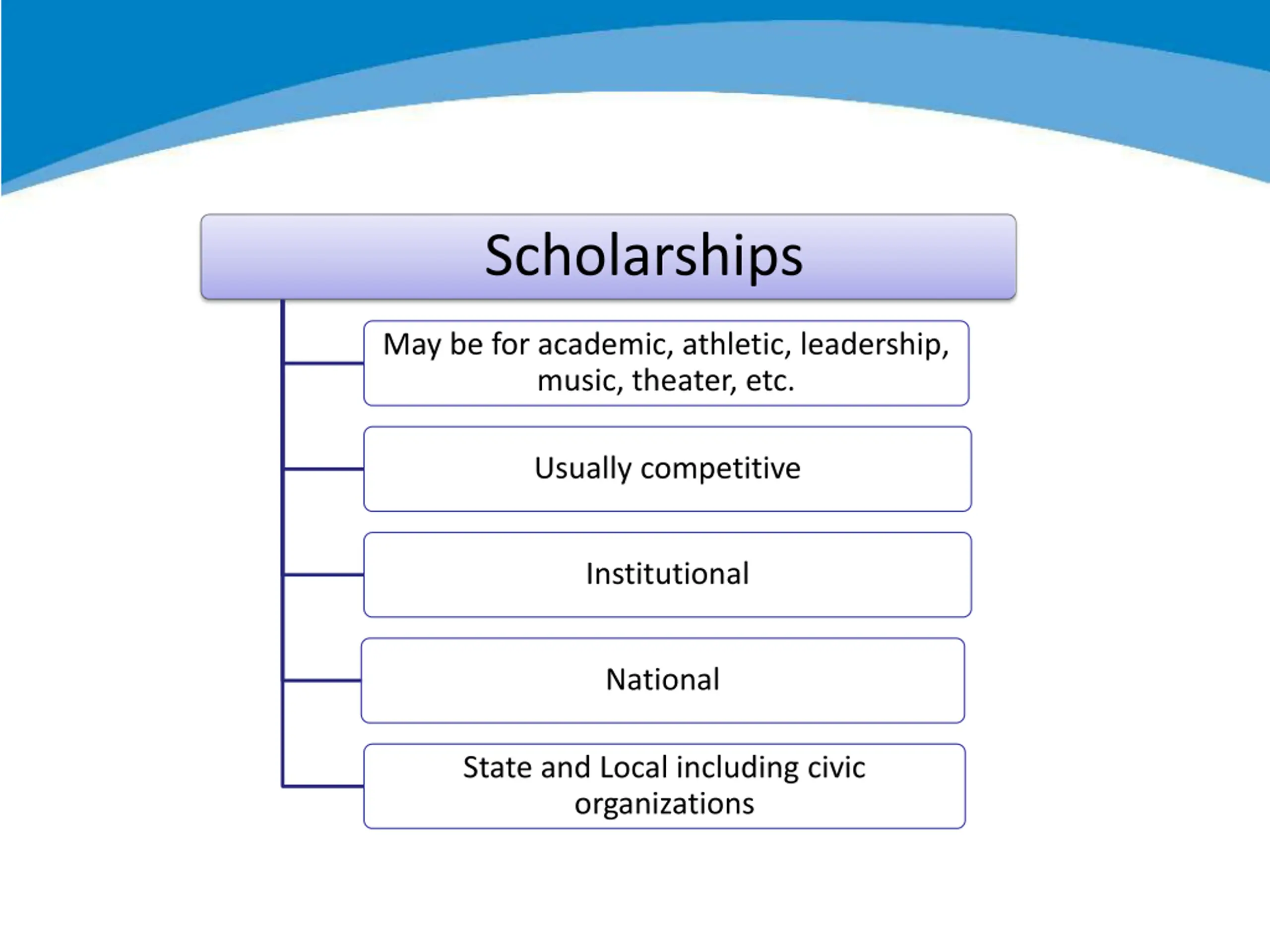 Scholarships

May be for academic, athletic, leadership, music, theater, etc.

Usually competitive

Institutional

National

State and Local including civic organizations